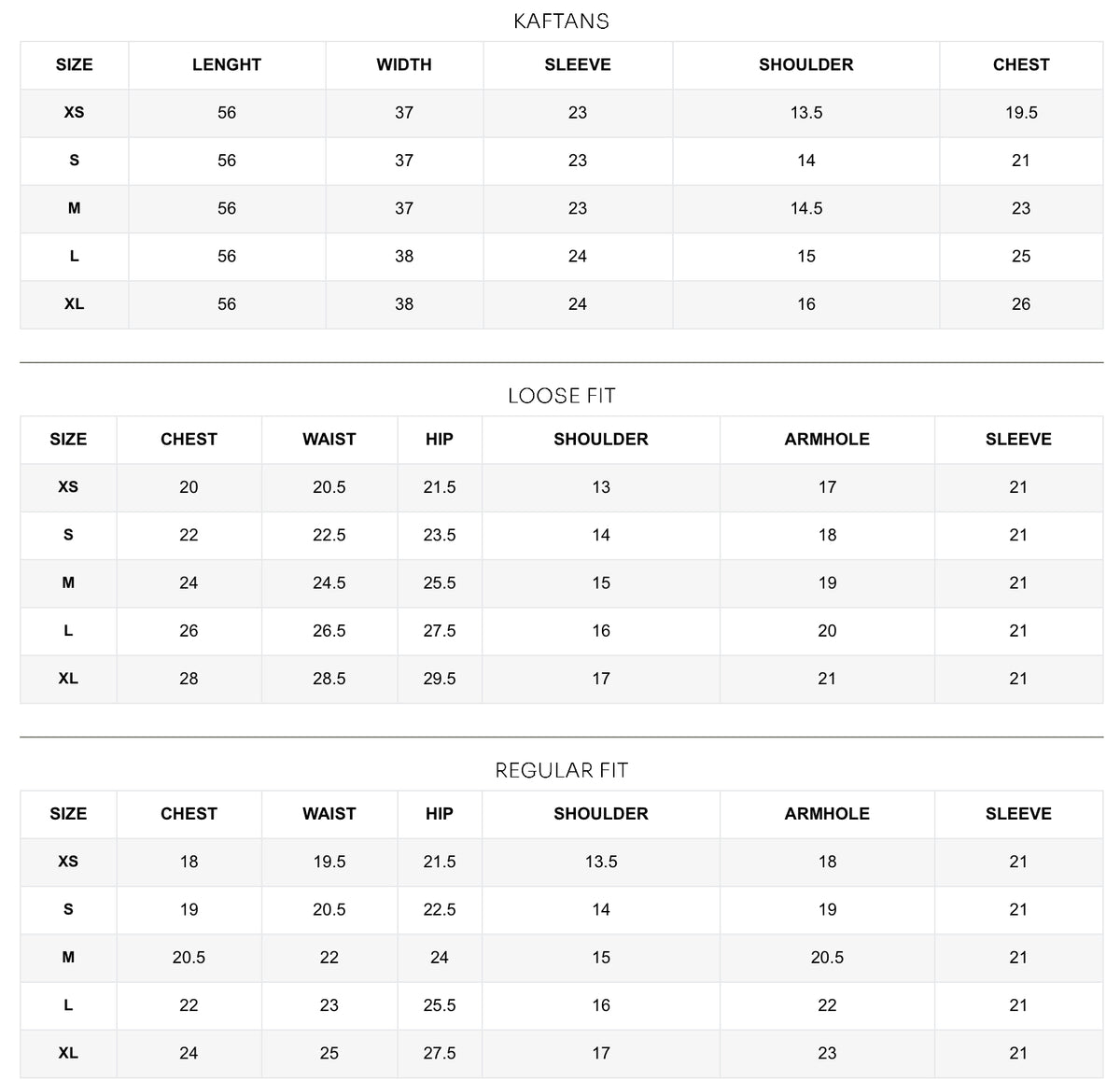 KAFTANS

| SIZE | LENGHT | WIDTH | SLEEVE | SHOULDER | CHEST |
|---|---|---|---|---|---|
| XS | 56 | 37 | 23 | 13.5 | 19.5 |
| S | 56 | 37 | 23 | 14 | 21 |
| M | 56 | 37 | 23 | 14.5 | 23 |
| L | 56 | 38 | 24 | 15 | 25 |
| XL | 56 | 38 | 24 | 16 | 26 |

LOOSE FIT

| SIZE | CHEST | WAIST | HIP | SHOULDER | ARMHOLE | SLEEVE |
|---|---|---|---|---|---|---|
| XS | 20 | 20.5 | 21.5 | 13 | 17 | 21 |
| S | 22 | 22.5 | 23.5 | 14 | 18 | 21 |
| M | 24 | 24.5 | 25.5 | 15 | 19 | 21 |
| L | 26 | 26.5 | 27.5 | 16 | 20 | 21 |
| XL | 28 | 28.5 | 29.5 | 17 | 21 | 21 |

REGULAR FIT

| SIZE | CHEST | WAIST | HIP | SHOULDER | ARMHOLE | SLEEVE |
|---|---|---|---|---|---|---|
| XS | 18 | 19.5 | 21.5 | 13.5 | 18 | 21 |
| S | 19 | 20.5 | 22.5 | 14 | 19 | 21 |
| M | 20.5 | 22 | 24 | 15 | 20.5 | 21 |
| L | 22 | 23 | 25.5 | 16 | 22 | 21 |
| XL | 24 | 25 | 27.5 | 17 | 23 | 21 |